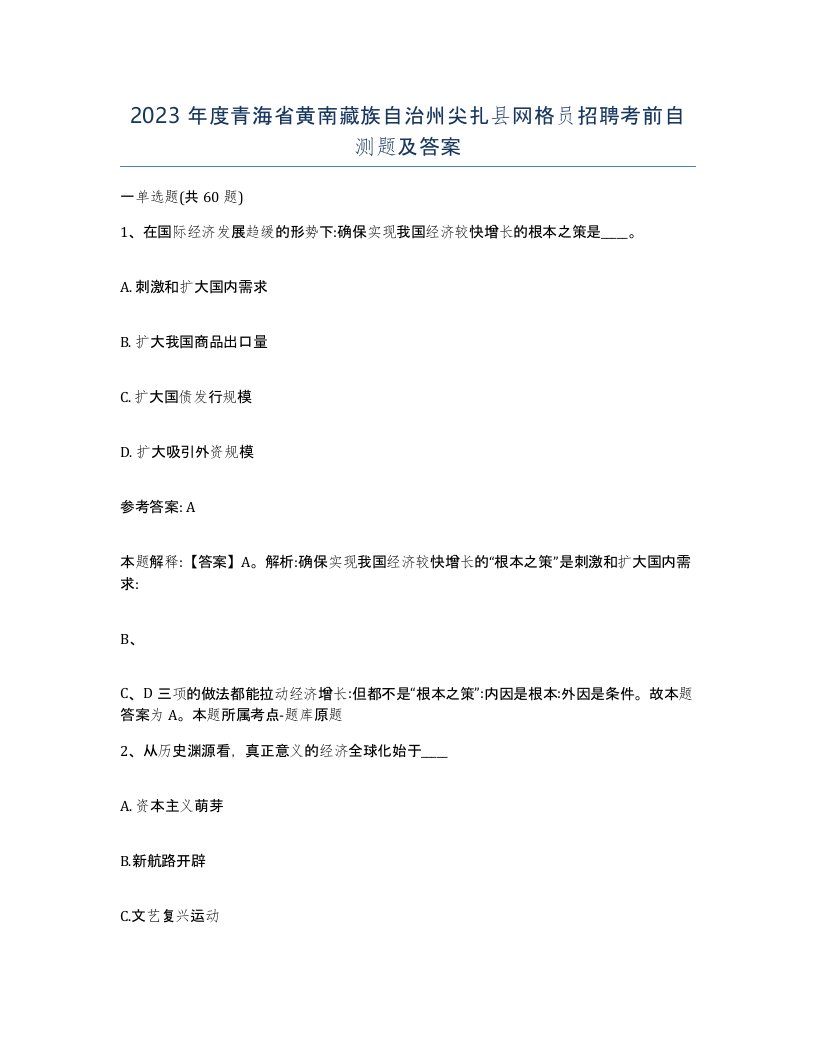 2023 年度青海省黄南藏族自治州尖扎县网格员招聘考前自测题及答案

一单选题(共 60 题)

1、在国际经济发展趋缓的形势下:确保实现我国经济较快增长的根本之策是____。

A. 刺激和扩大国内需求

B. 扩大我国商品出口量

C. 扩大国债发行规模

D. 扩大吸引外资规模

参考答案: A

本题解释:【答案】A。解析:确保实现我国经济较快增长的“根本之策”是刺激和扩大国内需求:

B、

C、D 三项的做法都能拉动经济增长:但都不是“根本之策”:内因是根本:外因是条件。故本题答案为 A。本题所属考点-题库原题

2、从历史渊源看，真正意义的经济全球化始于____

A. 资本主义萌芽

B.新航路开辟

C.文艺复兴运动